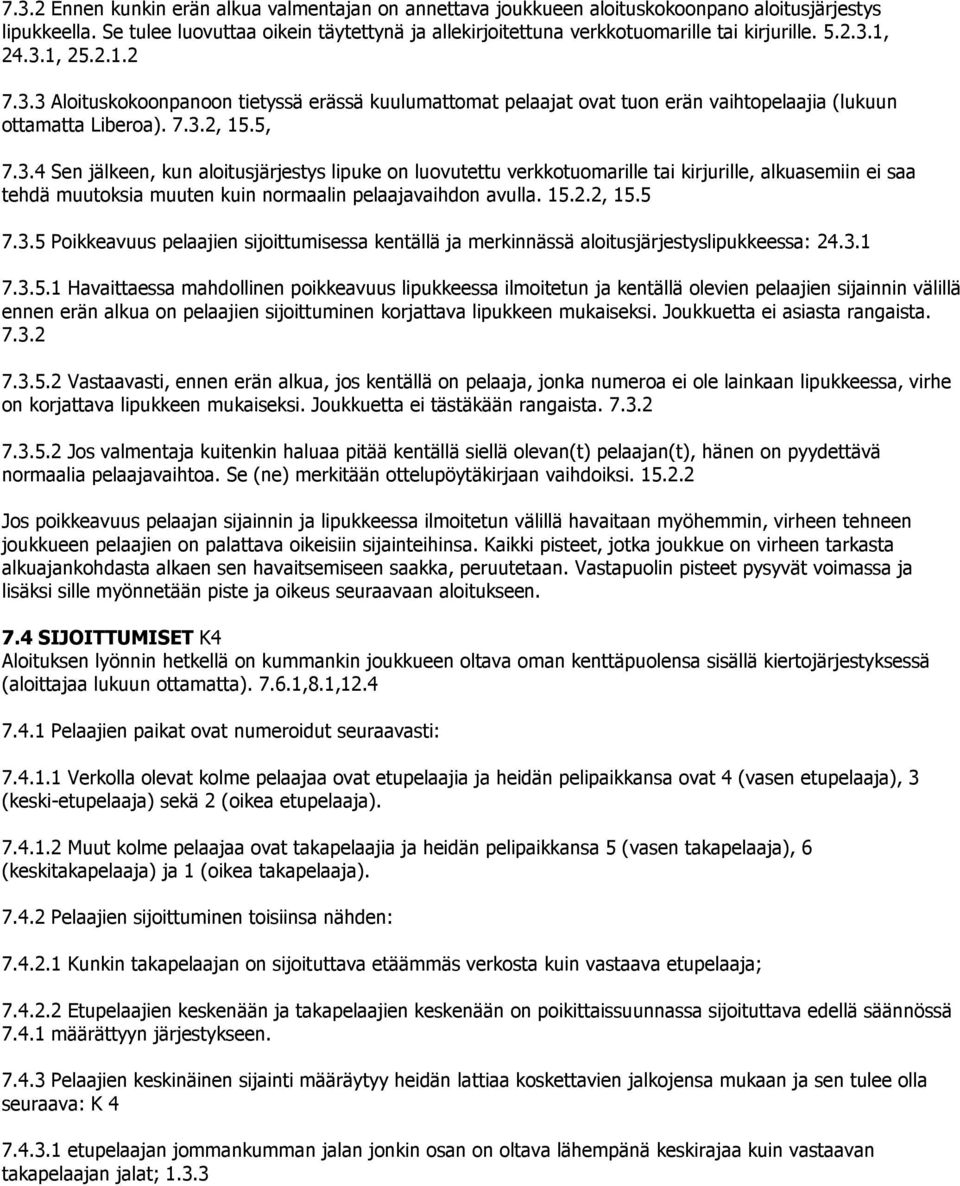 7.3.2 Ennen kunkin erän alkua valmentajan on annettava joukkueen aloituskokoonpano aloitusjärjestys lipukkeella. Se tulee luovuttaa oikein täytettynä ja allekirjoitettuna verkkotuomarille tai kirjurille. 5.2.3.1, 24.3.1, 25.2.1.2

7.3.3 Aloituskokoonpanoon tietyssä erässä kuulumattomat pelaajat ovat tuon erän vaihtopelaajia (lukuun ottamatta Liberoa). 7.3.2, 15.5,

7.3.4 Sen jälkeen, kun aloitusjärjestys lipuke on luovutettu verkkotuomarille tai kirjurille, alkuasemiin ei saa tehdä muutoksia muuten kuin normaalin pelaajavaihdon avulla. 15.2.2, 15.5

7.3.5 Poikkeavuus pelaajien sijoittumisessa kentällä ja merkinnässä aloitusjärjestyslipukkeessa: 24.3.1

7.3.5.1 Havaittaessa mahdollinen poikkeavuus lipukkeessa ilmoitetun ja kentällä olevien pelaajien sijainnin välillä ennen erän alkua on pelaajien sijoittuminen korjattava lipukkeen mukaiseksi. Joukkuetta ei asiasta rangaista. 7.3.2

7.3.5.2 Vastaavasti, ennen erän alkua, jos kentällä on pelaaja, jonka numeroa ei ole lainkaan lipukkeessa, virhe on korjattava lipukkeen mukaiseksi. Joukkuetta ei tästäkään rangaista. 7.3.2

7.3.5.2 Jos valmentaja kuitenkin haluaa pitää kentällä siellä olevan(t) pelaajan(t), hänen on pyydettävä normaalia pelaajavaihtoa. Se (ne) merkitään ottelupöytäkirjaan vaihdoiksi. 15.2.2

Jos poikkeavuus pelaajan sijainnin ja lipukkeessa ilmoitetun välillä havaitaan myöhemmin, virheen tehneen joukkueen pelaajien on palattava oikeisiin sijainteihinsa. Kaikki pisteet, jotka joukkue on virheen tarkasta alkuajankohdasta alkaen sen havaitsemiseen saakka, peruutetaan. Vastapuolin pisteet pysyvät voimassa ja lisäksi sille myönnetään piste ja oikeus seuraavaan aloitukseen.

7.4 SIJOITTUMISET K4
Aloituksen lyönnin hetkellä on kummankin joukkueen oltava oman kenttäpuolensa sisällä kiertojärjestyksessä (aloittajaa lukuun ottamatta). 7.6.1,8.1,12.4

7.4.1 Pelaajien paikat ovat numeroidut seuraavasti:

7.4.1.1 Verkolla olevat kolme pelaajaa ovat etupelaajia ja heidän pelipaikkansa ovat 4 (vasen etupelaaja), 3 (keski-etupelaaja) sekä 2 (oikea etupelaaja).

7.4.1.2 Muut kolme pelaajaa ovat takapelaajia ja heidän pelipaikkansa 5 (vasen takapelaaja), 6 (keskitakapelaaja) ja 1 (oikea takapelaaja).

7.4.2 Pelaajien sijoittuminen toisiinsa nähden:

7.4.2.1 Kunkin takapelaajan on sijoituttava etäämmäs verkosta kuin vastaava etupelaaja;

7.4.2.2 Etupelaajien keskenään ja takapelaajien keskenään on poikittaissuunnassa sijoituttava edellä säännössä 7.4.1 määrättyyn järjestykseen.

7.4.3 Pelaajien keskinäinen sijainti määräytyy heidän lattiaa koskettavien jalkojensa mukaan ja sen tulee olla seuraava: K 4

7.4.3.1 etupelaajan jommankumman jalan jonkin osan on oltava lähempänä keskirajaa kuin vastaavan takapelaajan jalat; 1.3.3